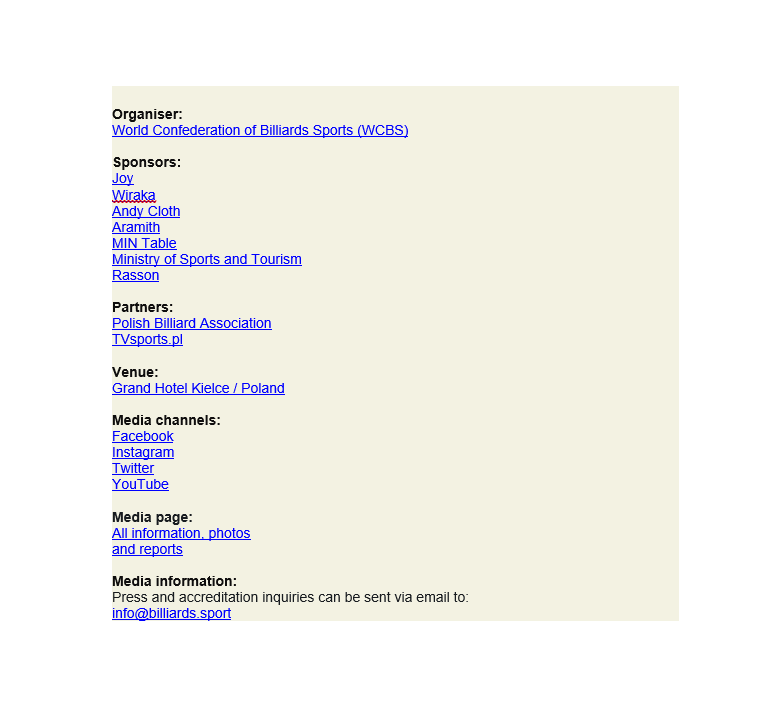 Organiser:
World Confederation of Billiards Sports (WCBS)

Sponsors:
Joy
Wiraka
Andy Cloth
Aramith
MIN Table
Ministry of Sports and Tourism
Rasson

Partners:
Polish Billiard Association
TVsports.pl

Venue:
Grand Hotel Kielce / Poland

Media channels:
Facebook
Instagram
Twitter
YouTube

Media page:
All information, photos
and reports

Media information:
Press and accreditation inquiries can be sent via email to:
info@billiards.sport